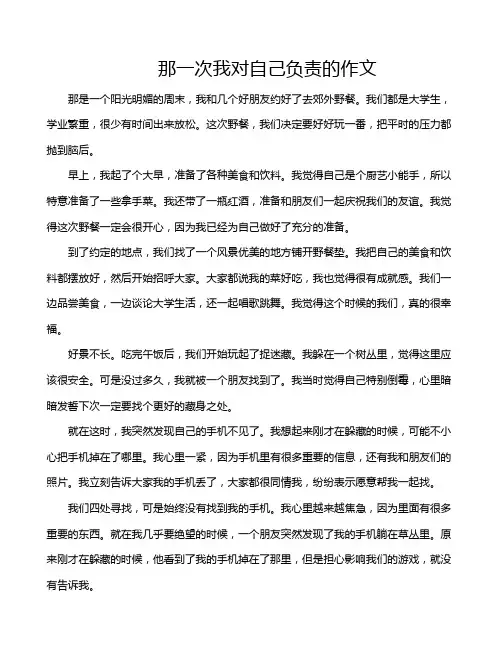 那一次我对自己负责的作文

那是一个阳光明媚的周末，我和几个好朋友约好了去郊外野餐。我们都是大学生，学业繁重，很少有时间出来放松。这次野餐，我们决定要好好玩一番，把平时的压力都抛到脑后。

早上，我起了个大早，准备了各种美食和饮料。我觉得自己是个厨艺小能手，所以特意准备了一些拿手菜。我还带了一瓶红酒，准备和朋友们一起庆祝我们的友谊。我觉得这次野餐一定会很开心，因为我已经为自己做好了充分的准备。

到了约定的地点，我们找了一个风景优美的地方铺开野餐垫。我把自己的美食和饮料都摆放好，然后开始招呼大家。大家都说我的菜好吃，我也觉得很有成就感。我们一边品尝美食，一边谈论大学生活，还一起唱歌跳舞。我觉得这个时候的我们，真的很幸福。

好景不长。吃完午饭后，我们开始玩起了捉迷藏。我躲在一个树丛里，觉得这里应该很安全。可是没过多久，我就被一个朋友找到了。我当时觉得自己特别倒霉，心里暗暗发誓下次一定要找个更好的藏身之处。

就在这时，我突然发现自己的手机不见了。我想起来刚才在躲藏的时候，可能不小心把手机掉在了哪里。我心里一紧，因为手机里有很多重要的信息，还有我和朋友们的照片。我立刻告诉大家我的手机丢了，大家都很同情我，纷纷表示愿意帮我一起找。

我们四处寻找，可是始终没有找到我的手机。我心里越来越焦急，因为里面有很多重要的东西。就在我几乎要绝望的时候，一个朋友突然发现了我的手机躺在草丛里。原来刚才在躲藏的时候，他看到了我的手机掉在了那里，但是担心影响我们的游戏，就没有告诉我。